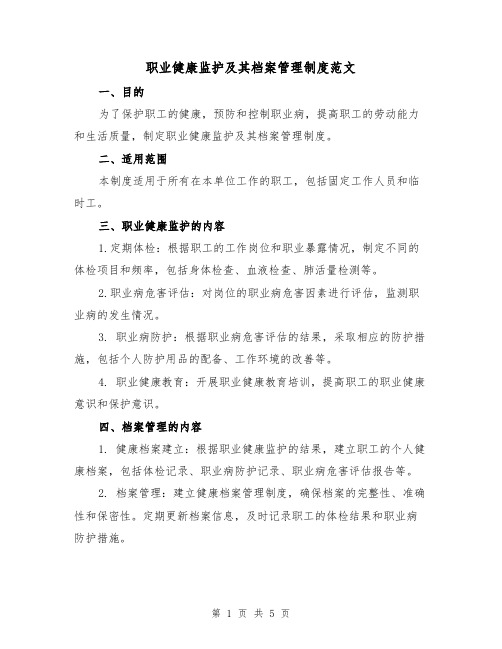 职业健康监护及其档案管理制度范文

一、目的

为了保护职工的健康，预防和控制职业病，提高职工的劳动能力和生活质量，制定职业健康监护及其档案管理制度。

二、适用范围

本制度适用于所有在本单位工作的职工，包括固定工作人员和临时工。

三、职业健康监护的内容

1.定期体检：根据职工的工作岗位和职业暴露情况，制定不同的体检项目和频率，包括身体检查、血液检查、肺活量检测等。

2.职业病危害评估：对岗位的职业病危害因素进行评估，监测职业病的发生情况。

3. 职业病防护：根据职业病危害评估的结果，采取相应的防护措施，包括个人防护用品的配备、工作环境的改善等。

4. 职业健康教育：开展职业健康教育培训，提高职工的职业健康意识和保护意识。

四、档案管理的内容

1. 健康档案建立：根据职业健康监护的结果，建立职工的个人健康档案，包括体检记录、职业病防护记录、职业病危害评估报告等。

2. 档案管理：建立健康档案管理制度，确保档案的完整性、准确性和保密性。定期更新档案信息，及时记录职工的体检结果和职业病防护措施。

第 1 页 共 5 页